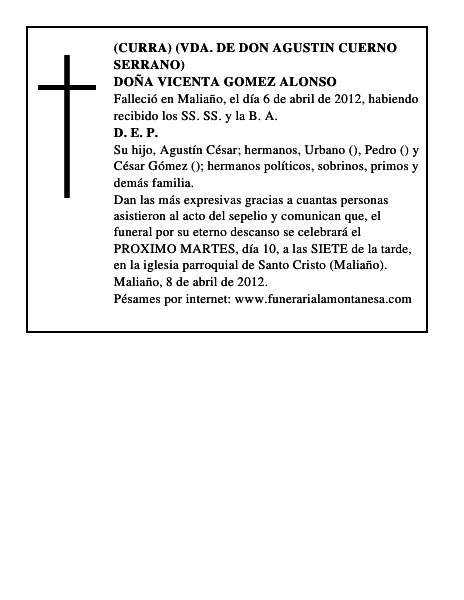 (CURRA) (VDA. DE DON AGUSTIN CUERNO SERRANO)
DOÑA VICENTA GOMEZ ALONSO
Falleció en Maliaño, el día 6 de abril de 2012, habiendo recibido los SS. SS. y la B. A.
D. E. P.
Su hijo, Agustín César; hermanos, Urbano (), Pedro () y César Gómez (); hermanos políticos, sobrinos, primos y demás familia.
Dan las más expresivas gracias a cuantas personas asistieron al acto del sepelio y comunican que, el funeral por su eterno descanso se celebrará el PROXIMO MARTES, día 10, a las SIETE de la tarde, en la iglesia parroquial de Santo Cristo (Maliaño).
Maliaño, 8 de abril de 2012.
Pésames por internet: www.funerarialamontanesa.com